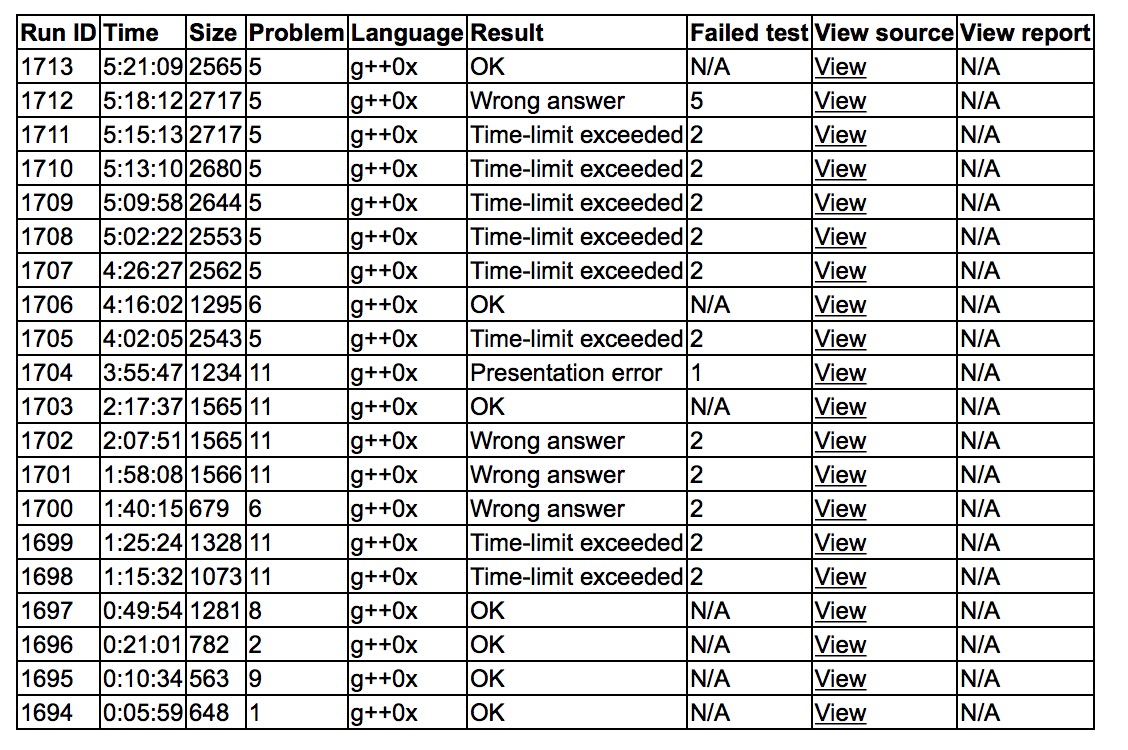 | Run ID | Time | Size | Problem | Language | Result | Failed test | View source | View report |
|---|---|---|---|---|---|---|---|---|
| 1713 | 5:21:09 | 2565 | 5 | g++0x | OK | N/A | View | N/A |
| 1712 | 5:18:12 | 2717 | 5 | g++0x | Wrong answer | 5 | View | N/A |
| 1711 | 5:15:13 | 2717 | 5 | g++0x | Time-limit exceeded | 2 | View | N/A |
| 1710 | 5:13:10 | 2680 | 5 | g++0x | Time-limit exceeded | 2 | View | N/A |
| 1709 | 5:09:58 | 2644 | 5 | g++0x | Time-limit exceeded | 2 | View | N/A |
| 1708 | 5:02:22 | 2553 | 5 | g++0x | Time-limit exceeded | 2 | View | N/A |
| 1707 | 4:26:27 | 2562 | 5 | g++0x | Time-limit exceeded | 2 | View | N/A |
| 1706 | 4:16:02 | 1295 | 6 | g++0x | OK | N/A | View | N/A |
| 1705 | 4:02:05 | 2543 | 5 | g++0x | Time-limit exceeded | 2 | View | N/A |
| 1704 | 3:55:47 | 1234 | 11 | g++0x | Presentation error | 1 | View | N/A |
| 1703 | 2:17:37 | 1565 | 11 | g++0x | OK | N/A | View | N/A |
| 1702 | 2:07:51 | 1565 | 11 | g++0x | Wrong answer | 2 | View | N/A |
| 1701 | 1:58:08 | 1566 | 11 | g++0x | Wrong answer | 2 | View | N/A |
| 1700 | 1:40:15 | 679 | 6 | g++0x | Wrong answer | 2 | View | N/A |
| 1699 | 1:25:24 | 1328 | 11 | g++0x | Time-limit exceeded | 2 | View | N/A |
| 1698 | 1:15:32 | 1073 | 11 | g++0x | Time-limit exceeded | 2 | View | N/A |
| 1697 | 0:49:54 | 1281 | 8 | g++0x | OK | N/A | View | N/A |
| 1696 | 0:21:01 | 782 | 2 | g++0x | OK | N/A | View | N/A |
| 1695 | 0:10:34 | 563 | 9 | g++0x | OK | N/A | View | N/A |
| 1694 | 0:05:59 | 648 | 1 | g++0x | OK | N/A | View | N/A |